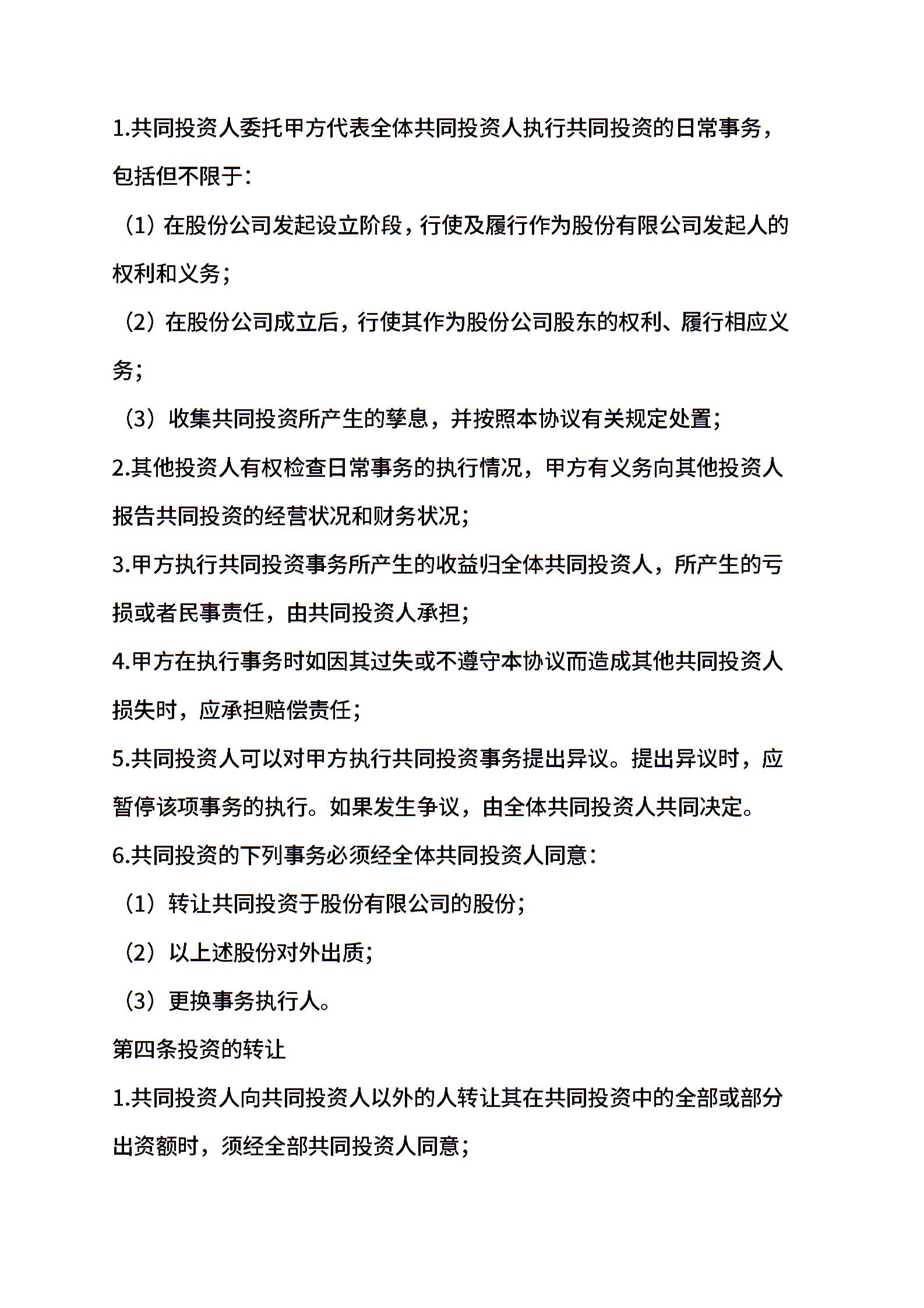 1.共同投资人委托甲方代表全体共同投资人执行共同投资的日常事务，包括但不限于：

（1）在股份公司发起设立阶段，行使及履行作为股份有限公司发起人的权利和义务；

（2）在股份公司成立后，行使其作为股份公司股东的权利、履行相应义务；

（3）收集共同投资所产生的孳息，并按照本协议有关规定处置；

2.其他投资人有权检查日常事务的执行情况，甲方有义务向其他投资人报告共同投资的经营状况和财务状况；

3.甲方执行共同投资事务所产生的收益归全体共同投资人，所产生的亏损或者民事责任，由共同投资人承担；

4.甲方在执行事务时如因其过失或不遵守本协议而造成其他共同投资人损失时，应承担赔偿责任；

5.共同投资人可以对甲方执行共同投资事务提出异议。提出异议时，应暂停该项事务的执行。如果发生争议，由全体共同投资人共同决定。

6.共同投资的下列事务必须经全体共同投资人同意：

（1）转让共同投资于股份有限公司的股份；

（2）以上述股份对外出质；

（3）更换事务执行人。

第四条投资的转让

1.共同投资人向共同投资人以外的人转让其在共同投资中的全部或部分出资额时，须经全部共同投资人同意；